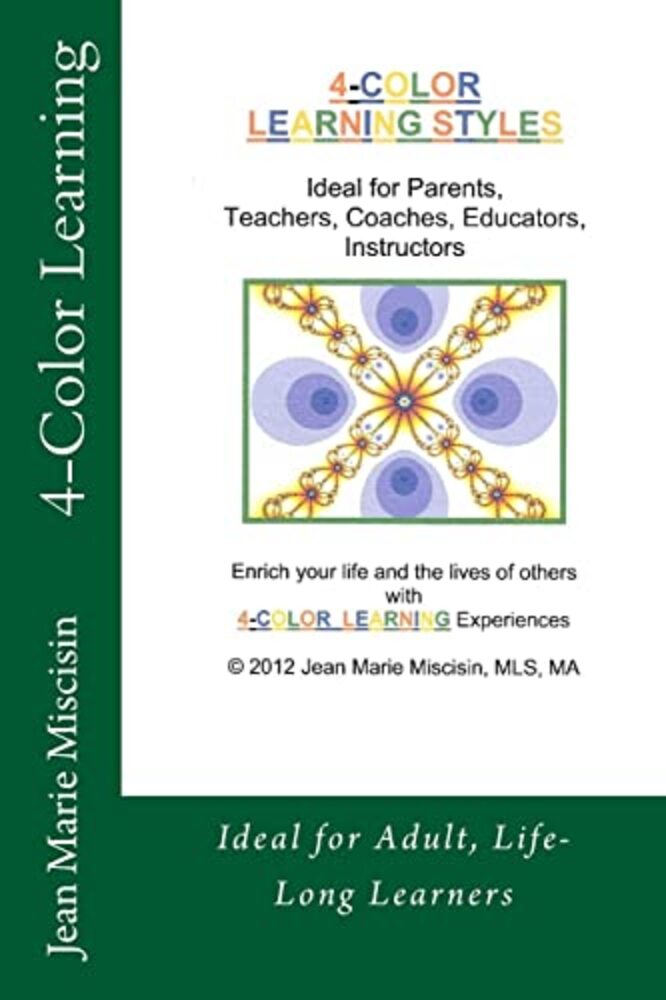 4-Color Learning

Jean Marie Miscisin

4-COLOR
LEARNING STYLES

Ideal for Parents, Teachers, Coaches, Educators, Instructors

Enrich your life and the lives of others with 4-COLOR LEARNING Experiences

© 2012 Jean Marie Miscisin, MLS, MA

Ideal for Adult, Life-Long Learners